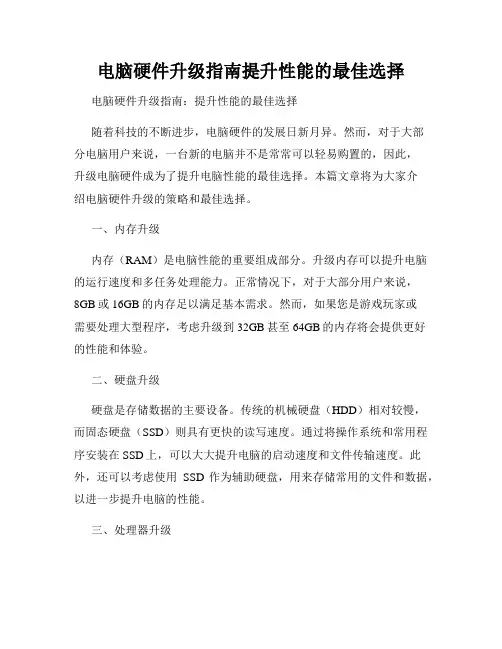 电脑硬件升级指南提升性能的最佳选择

电脑硬件升级指南：提升性能的最佳选择

随着科技的不断进步，电脑硬件的发展日新月异。然而，对于大部分电脑用户来说，一台新的电脑并不是常常可以轻易购置的，因此，升级电脑硬件成为了提升电脑性能的最佳选择。本篇文章将为大家介绍电脑硬件升级的策略和最佳选择。

一、内存升级

内存（RAM）是电脑性能的重要组成部分。升级内存可以提升电脑的运行速度和多任务处理能力。正常情况下，对于大部分用户来说，8GB 或 16GB 的内存足以满足基本需求。然而，如果您是游戏玩家或需要处理大型程序，考虑升级到 32GB 甚至 64GB 的内存将会提供更好的性能和体验。

二、硬盘升级

硬盘是存储数据的主要设备。传统的机械硬盘（HDD）相对较慢，而固态硬盘（SSD）则具有更快的读写速度。通过将操作系统和常用程序安装在 SSD 上，可以大大提升电脑的启动速度和文件传输速度。此外，还可以考虑使用 SSD 作为辅助硬盘，用来存储常用的文件和数据，以进一步提升电脑的性能。

三、处理器升级